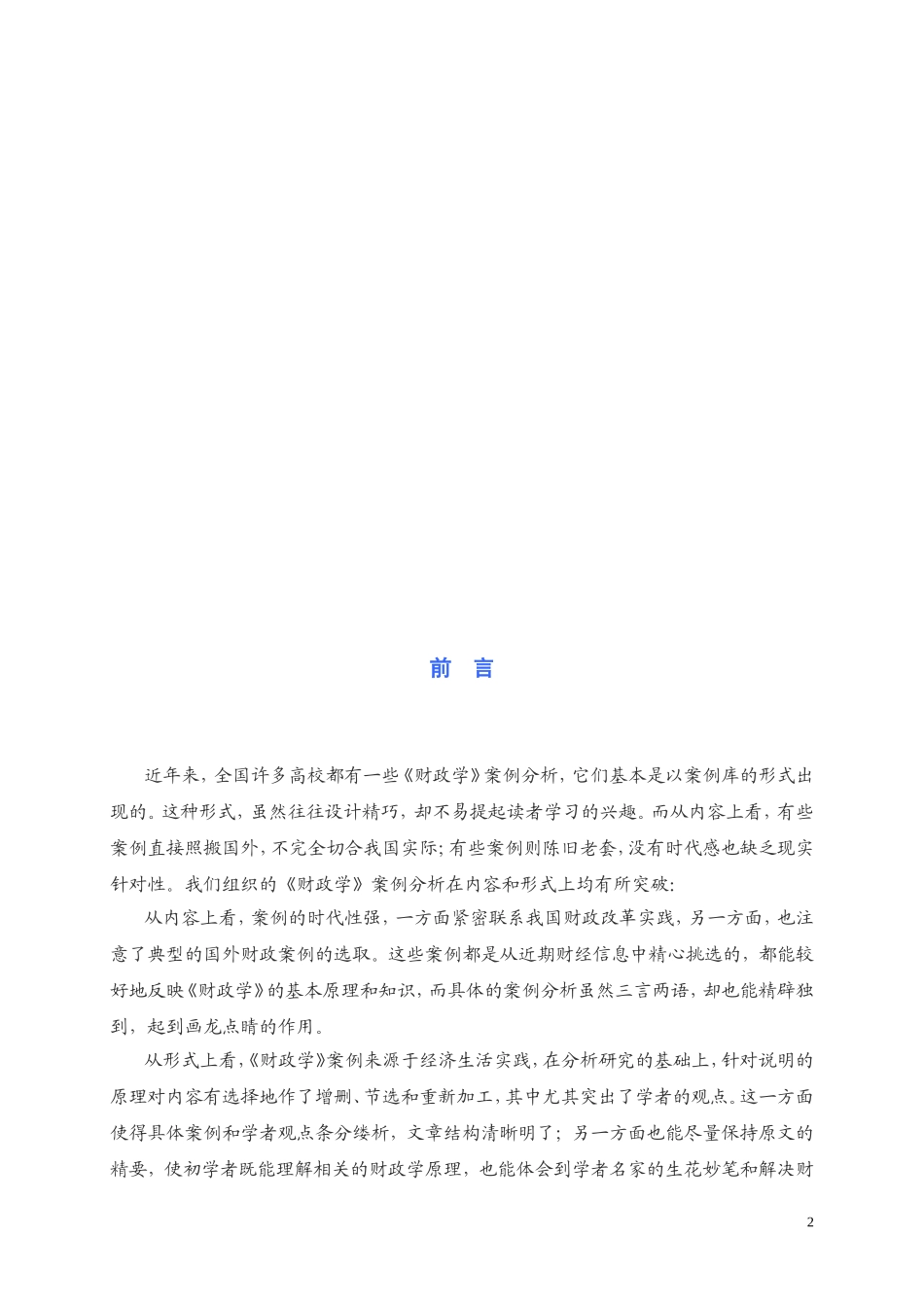 前 言

近年来，全国许多高校都有一些《财政学》案例分析，它们基本是以案例库的形式出现的。这种形式，虽然往往设计精巧，却不易提起读者学习的兴趣。而从内容上看，有些案例直接照搬国外，不完全切合我国实际；有些案例则陈旧老套，没有时代感也缺乏现实针对性。我们组织的《财政学》案例分析在内容和形式上均有所突破：

从内容上看，案例的时代性强，一方面紧密联系我国财政改革实践，另一方面，也注意了典型的国外财政案例的选取。这些案例都是从近期财经信息中精心挑选的，都能较好地反映《财政学》的基本原理和知识，而具体的案例分析虽然三言两语，却也能精辟独到，起到画龙点睛的作用。

从形式上看，《财政学》案例来源于经济生活实践，在分析研究的基础上，针对说明的原理对内容有选择地作了增删、节选和重新加工，其中尤其突出了学者的观点。这一方面使得具体案例和学者观点条分缕析，文章结构清晰明了；另一方面也能尽量保持原文的精要，使初学者既能理解相关的财政学原理，也能体会到学者名家的生花妙笔和解决财

2